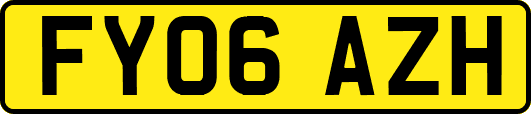 FY06 AZH